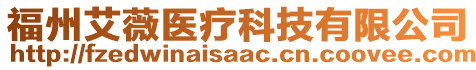 福州艾薇医疗科技有限公司
http://fzedwinaisaac.cn.coovee.com